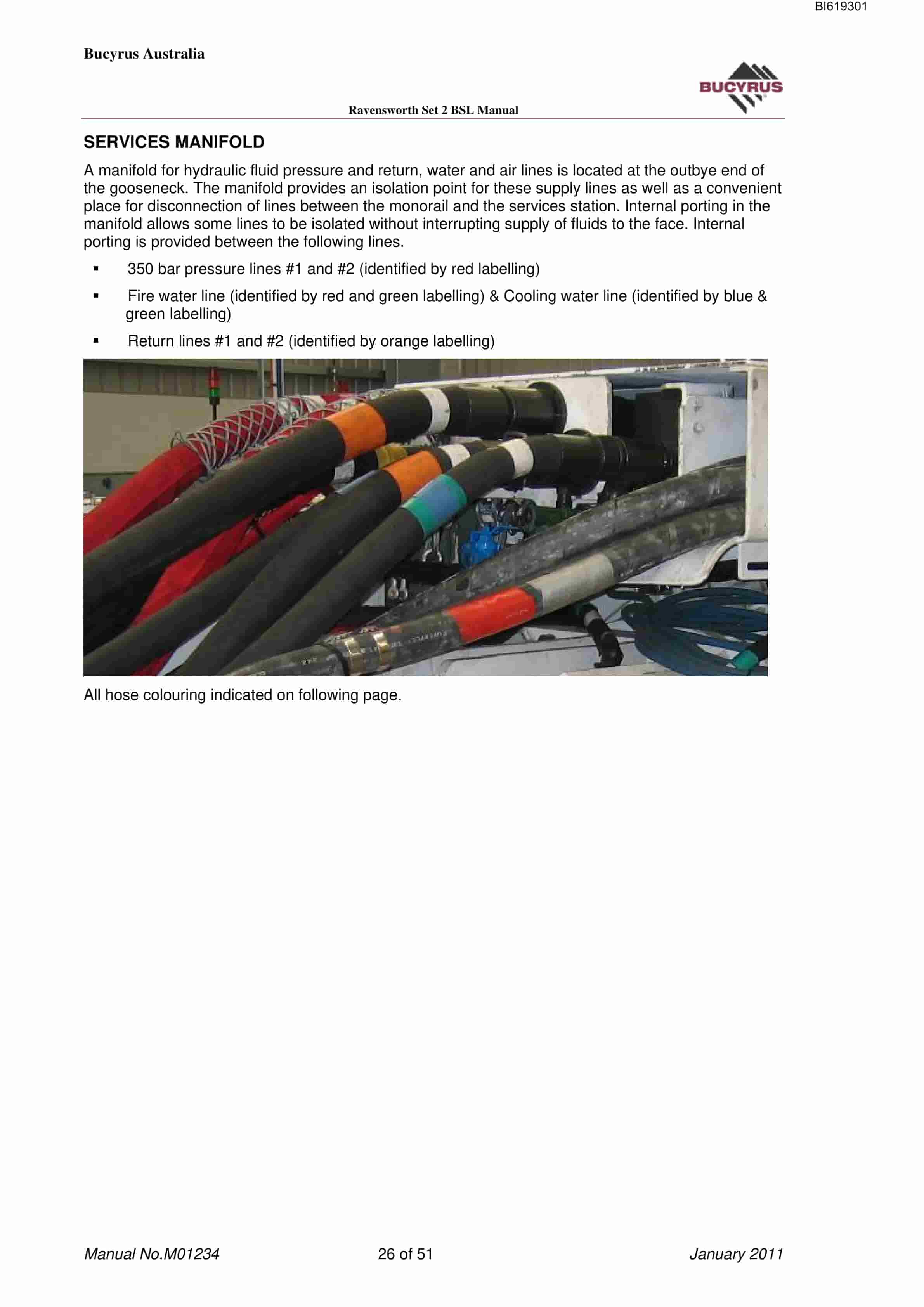 BI619301

Bucyrus Australia

BUCYRUS

Ravensworth Set 2 BSL Manual

SERVICES MANIFOLD

A manifold for hydraulic fluid pressure and return, water and air lines is located at the outbye end of the gooseneck. The manifold provides an isolation point for these supply lines as well as a convenient place for disconnection of lines between the monorail and the services station. Internal porting in the manifold allows some lines to be isolated without interrupting supply of fluids to the face. Internal porting is provided between the following lines.

• 350 bar pressure lines #1 and #2 (identified by red labelling)

• Fire water line (identified by red and green labelling) & Cooling water line (identified by blue & green labelling)

• Return lines #1 and #2 (identified by orange labelling)

All hose colouring indicated on following page.

Manual No.M01234    26 of 51    January 2011